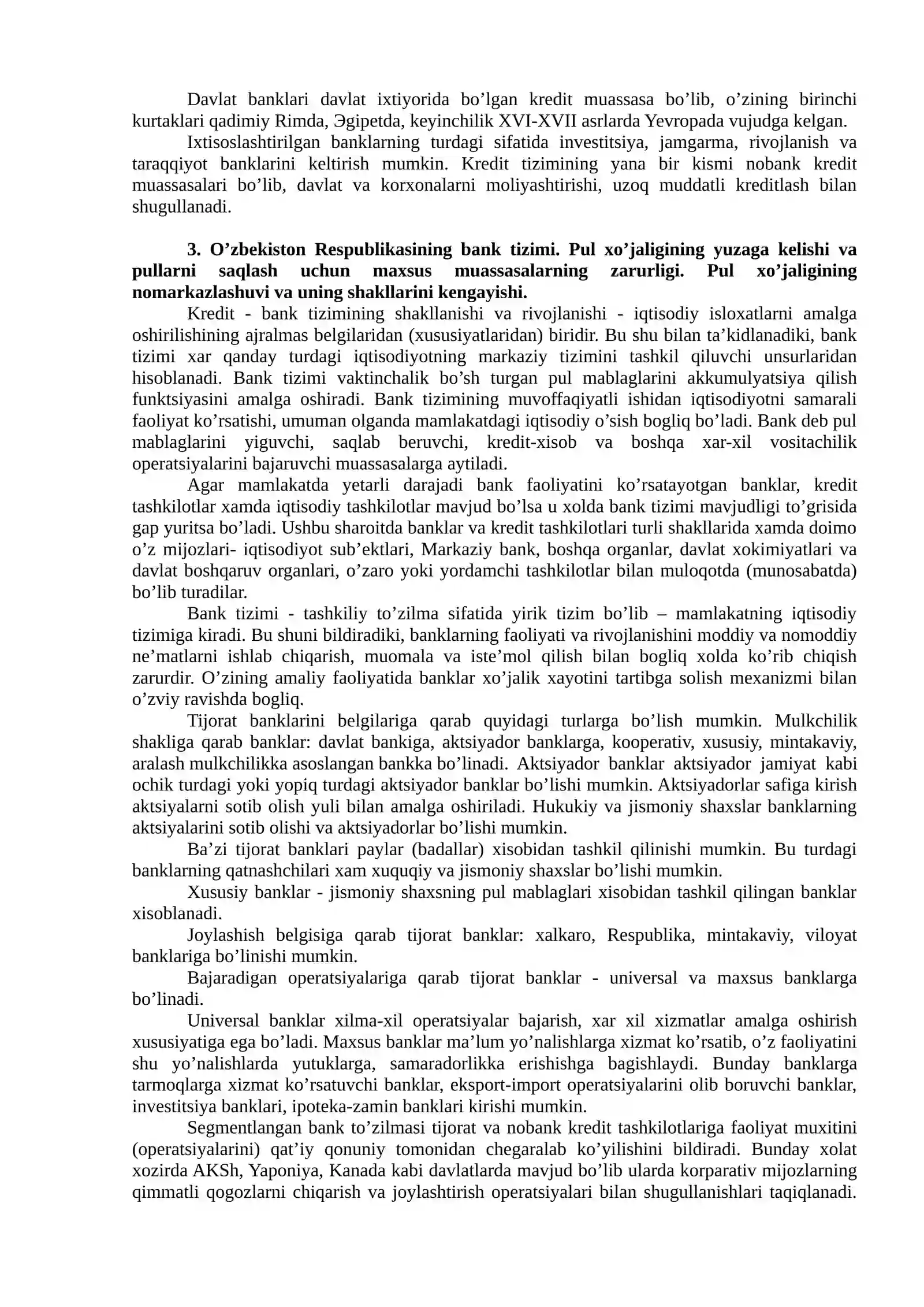 Davlat banklari davlat ixtiyorida bo'lgan kredit muassasa bo'lib, o'zining birinchi kurtaklari qadimiy Rimda, Эgipetda, keyinchilik XVI-XVII asrlarda Yevropada vujudga kelgan.

Ixtisoslashtirilgan banklarning turdagi sifatida investitsiya, jamgarma, rivojlanish va taraqqiyot banklarini keltirish mumkin. Kredit tizimining yana bir kismi nobank kredit muassasalari bo'lib, davlat va korxonalarni moliyashtirishi, uzoq muddatli kreditlash bilan shugullanadi.

3. O'zbekiston Respublikasining bank tizimi. Pul xo'jaligining yuzaga kelishi va pullarni saqlash uchun maxsus muassasalarning zarurligi. Pul xo'jaligining nomarkazlashuvi va uning shakllarini kengayishi.

Kredit - bank tizimining shakllanishi va rivojlanishi - iqtisodiy isloxatlarni amalga oshirilishining ajralmas belgilaridan (xususiyatlaridan) biridir. Bu shu bilan ta'kidlanadiki, bank tizimi xar qanday turdagi iqtisodiyotning markaziy tizimini tashkil qiluvchi unsurlaridan hisoblanadi. Bank tizimi vaktinchalik bo'sh turgan pul mablaglarini akkumulyatsiya qilish funktsiyasini amalga oshiradi. Bank tizimining muvoffaqiyatli ishidan iqtisodiyotni samarali faoliyat ko'rsatishi, umuman olganda mamlakatdagi iqtisodiy o'sish bogliq bo'ladi. Bank deb pul mablaglarini yiguvchi, saqlab beruvchi, kredit-xisob va boshqa xar-xil vositachilik operatsiyalarini bajaruvchi muassasalarga aytiladi.

Agar mamlakatda yetarli darajadi bank faoliyatini ko'rsatayotgan banklar, kredit tashkilotlar xamda iqtisodiy tashkilotlar mavjud bo'lsa u xolda bank tizimi mavjudligi to'grisida gap yuritsa bo'ladi. Ushbu sharoitda banklar va kredit tashkilotlari turli shakllarida xamda doimo o'z mijozlari- iqtisodiyot sub'ektlari, Markaziy bank, boshqa organlar, davlat xokimiyatlari va davlat boshqaruv organlari, o'zaro yoki yordamchi tashkilotlar bilan muloqotda (munosabatda) bo'lib turadilar.

Bank tizimi - tashkiliy to'zilma sifatida yirik tizim bo'lib – mamlakatning iqtisodiy tizimiga kiradi. Bu shuni bildiradiki, banklarning faoliyati va rivojlanishini moddiy va nomoddiy ne'matlarni ishlab chiqarish, muomala va iste'mol qilish bilan bogliq xolda ko'rib chiqish zarurdir. O'zining amaliy faoliyatida banklar xo'jalik xayotini tartibga solish mexanizmi bilan o'zviy ravishda bogliq.

Tijorat banklarini belgilariga qarab quyidagi turlarga bo'lish mumkin. Mulkchilik shakliga qarab banklar: davlat bankiga, aktsiyador banklarga, kooperativ, xususiy, mintakaviy, aralash mulkchilikka asoslangan bankka bo'linadi. Aktsiyador banklar aktsiyador jamiyat kabi ochik turdagi yoki yopiq turdagi aktsiyador banklar bo'lishi mumkin. Aktsiyadorlar safiga kirish aktsiyalarni sotib olish yuli bilan amalga oshiriladi. Hukukiy va jismoniy shaxslar banklarning aktsiyalarini sotib olishi va aktsiyadorlar bo'lishi mumkin.

Ba'zi tijorat banklari paylar (badallar) xisobidan tashkil qilinishi mumkin. Bu turdagi banklarning qatnashchilari xam xuquqiy va jismoniy shaxslar bo'lishi mumkin.

Xususiy banklar - jismoniy shaxsning pul mablaglari xisobidan tashkil qilingan banklar xisoblanadi.

Joylashish belgisiga qarab tijorat banklar: xalkaro, Respublika, mintakaviy, viloyat banklariga bo'linishi mumkin.

Bajaradigan operatsiyalariga qarab tijorat banklar - universal va maxsus banklarga bo'linadi.

Universal banklar xilma-xil operatsiyalar bajarish, xar xil xizmatlar amalga oshirish xususiyatiga ega bo'ladi. Maxsus banklar ma'lum yo'nalishlarga xizmat ko'rsatib, o'z faoliyatini shu yo'nalishlarda yutuklarga, samaradorlikka erishishga bagishlaydi. Bunday banklarga tarmoqlarga xizmat ko'rsatuvchi banklar, eksport-import operatsiyalarini olib boruvchi banklar, investitsiya banklari, ipoteka-zamin banklari kirishi mumkin.

Segmentlangan bank to'zilmasi tijorat va nobank kredit tashkilotlariga faoliyat muxitini (operatsiyalarini) qat'iy qonuniy tomonidan chegaralab ko'yilishini bildiradi. Bunday xolat xozirda AKSh, Yaponiya, Kanada kabi davlatlarda mavjud bo'lib ularda korparativ mijozlarning qimmatli qogozlarni chiqarish va joylashtirish operatsiyalari bilan shugullanishlari taqiqlanadi.